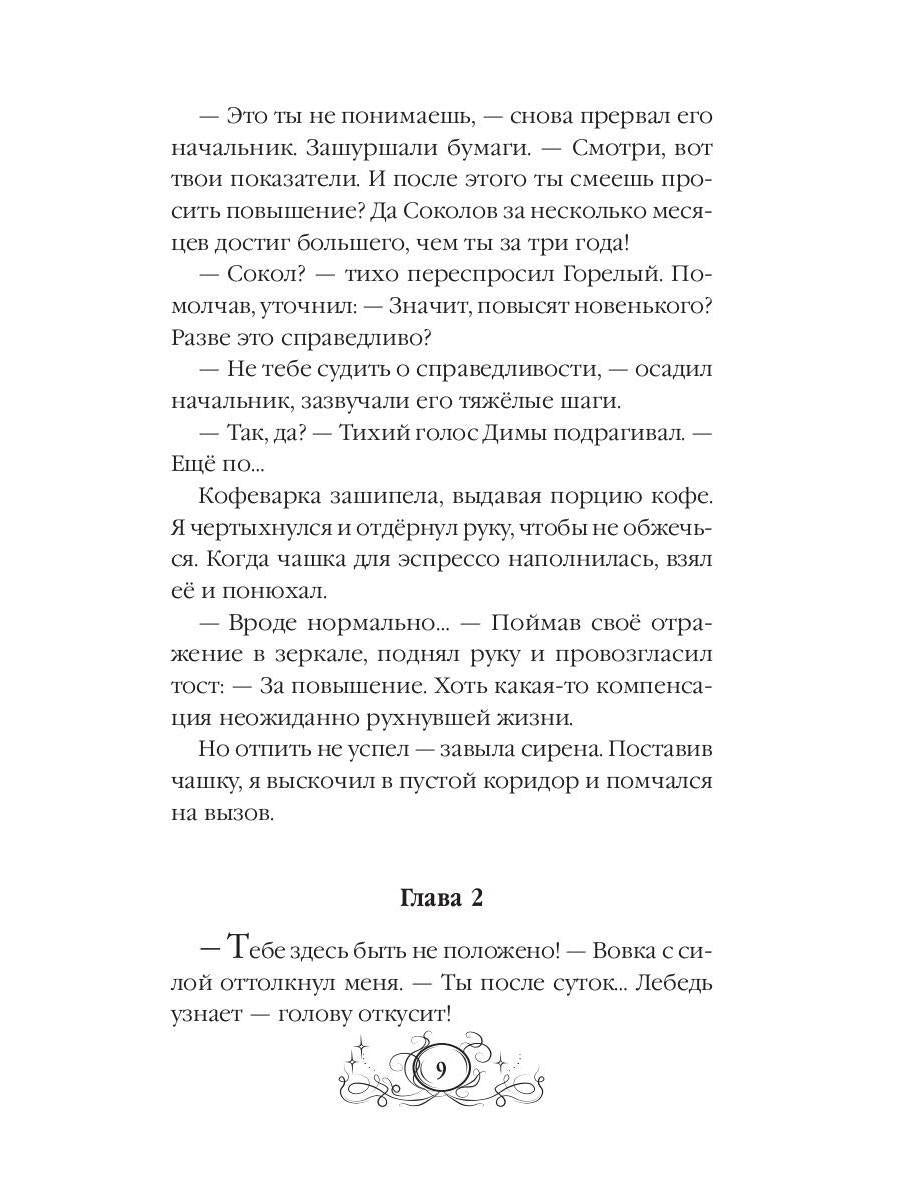 — Это ты не понимаешь, — снова прервал его начальник. Зашуршали бумаги. — Смотри, вот твои показатели. И после этого ты смеешь просить повышение? Да Соколов за несколько месяцев достиг большего, чем ты за три года!

— Сокол? — тихо переспросил Горелый. Помолчав, уточнил: — Значит, повысят новенького? Разве это справедливо?

— Не тебе судить о справедливости, — осадил начальник, зазвучали его тяжёлые шаги.

— Так, да? — Тихий голос Димы подрагивал. — Ещё по...

Кофеварка зашипела, выдавая порцию кофе. Я чертыхнулся и отдёрнул руку, чтобы не обжечься. Когда чашка для эспрессо наполнилась, взял её и понюхал.

— Вроде нормально... — Поймав своё отражение в зеркале, поднял руку и провозгласил тост: — За повышение. Хоть какая-то компенсация неожиданно рухнувшей жизни.

Но отпить не успел — завыла сирена. Поставив чашку, я выскочил в пустой коридор и помчался на вызов.

Глава 2

— Тебе здесь быть не положено! — Вовка с силой оттолкнул меня. — Ты после суток... Лебедь узнает — голову откусит!

9